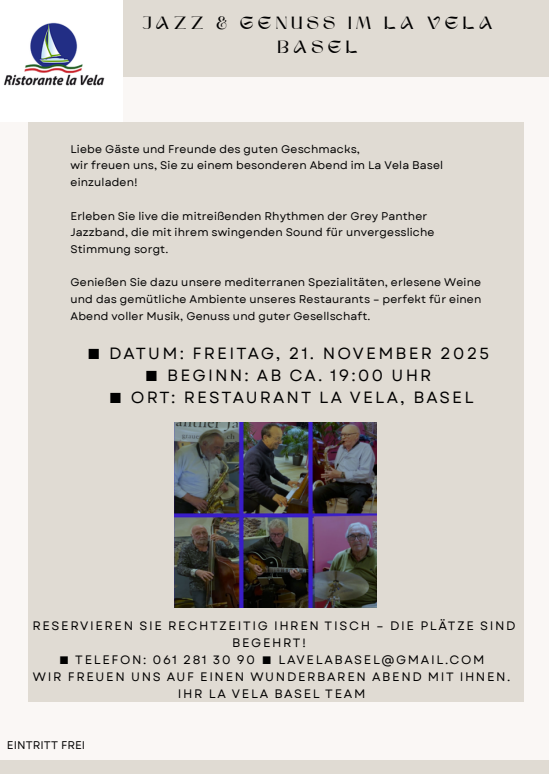 Ristorante la Vela

JAZZ & GENUSS IM LA VELA BASEL

Liebe Gäste und Freunde des guten Geschmacks, wir freuen uns, Sie zu einem besonderen Abend im La Vela Basel einzuladen!

Erleben Sie live die mitreißenden Rhythmen der Grey Panther Jazzband, die mit ihrem swingenden Sound für unvergessliche Stimmung sorgt.

Genießen Sie dazu unsere mediterranen Spezialitäten, erlesene Weine und das gemütliche Ambiente unseres Restaurants – perfekt für einen Abend voller Musik, Genuss und guter Gesellschaft.

■ DATUM: FREITAG, 21. NOVEMBER 2025
■ BEGINN: AB CA. 19:00 UHR
■ ORT: RESTAURANT LA VELA, BASEL

RESERVIEREN SIE RECHTZEITIG IHREN TISCH – DIE PLÄTZE SIND BEGEHRT!
■ TELEFON: 061 281 30 90 ■ LAVELABASEL@GMAIL.COM
WIR FREUEN UNS AUF EINEN WUNDERBAREN ABEND MIT IHNEN.
IHR LA VELA BASEL TEAM

EINTRITT FREI